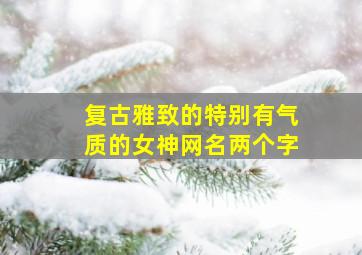 复古雅致的特别有气质的女神网名两个字